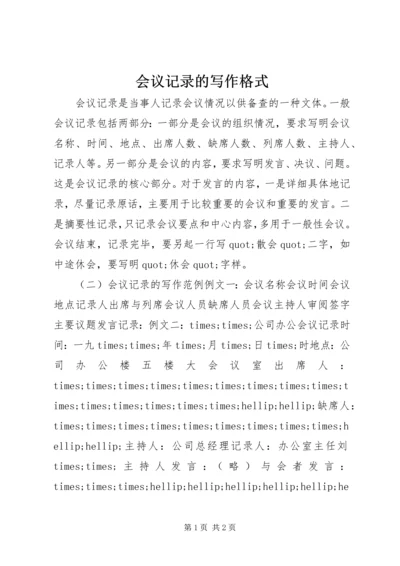 会议记录的写作格式

会议记录是当事人记录会议情况以供备查的一种文体。一般会议记录包括两部分：一部分是会议的组织情况，要求写明会议名称、时间、地点、出席人数、缺席人数、列席人数、主持人、记录人等。另一部分是会议的内容，要求写明发言、决议、问题。这是会议记录的核心部分。对于发言的内容，一是详细具体地记录，尽量记录原话，主要用于比较重要的会议和重要的发言。二是摘要性记录，只记录会议要点和中心内容，多用于一般性会议。会议结束，记录完毕，要另起一行写quot;散会quot;二字，如中途休会，要写明quot;休会quot;字样。

（二）会议记录的写作范例例文一：会议名称会议时间会议地点记录人出席与列席会议人员缺席人员会议主持人审阅签字主要议题发言记录：例文二：times;times;公司办公会议记录时间：一九times;times;年times;月times;日times;时地点：公司办公楼五楼大会议室出席人：times;times;times;times;times;times;times;times;times;times;times;times;times;times;times;hellip;hellip;缺席人：times;times;times;times;times;times;times;times;times;hellip;hellip;主持人：公司总经理记录人：办公室主任刘times;times;主持人发言：（略）与会者发言：times;times;times;hellip;hellip;hellip;hellip;hellip;he

第1页 共2页